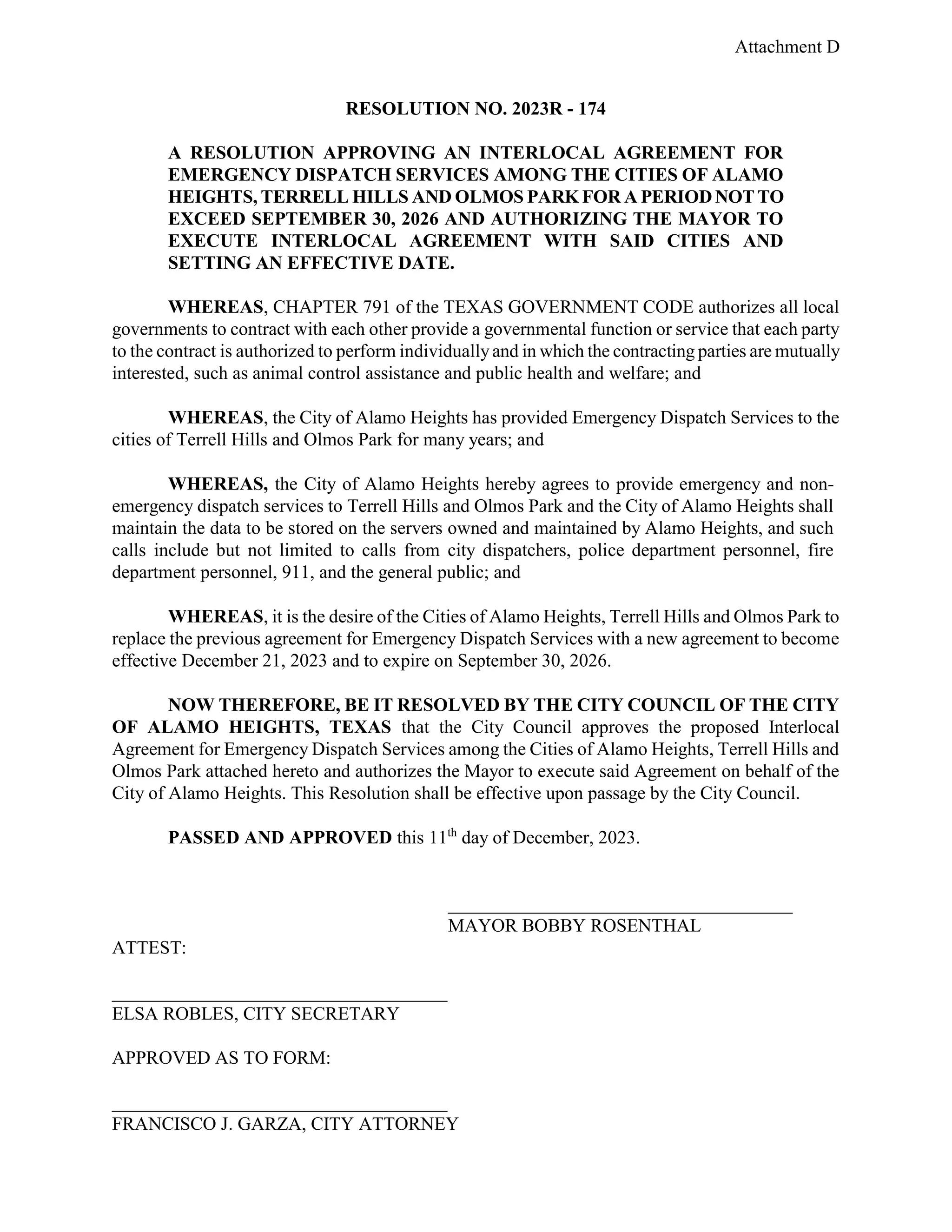 Attachment D

RESOLUTION NO. 2023R - 174

A RESOLUTION APPROVING AN INTERLOCAL AGREEMENT FOR EMERGENCY DISPATCH SERVICES AMONG THE CITIES OF ALAMO HEIGHTS, TERRELL HILLS AND OLMOS PARK FOR A PERIOD NOT TO EXCEED SEPTEMBER 30, 2026 AND AUTHORIZING THE MAYOR TO EXECUTE INTERLOCAL AGREEMENT WITH SAID CITIES AND SETTING AN EFFECTIVE DATE.

WHEREAS, CHAPTER 791 of the TEXAS GOVERNMENT CODE authorizes all local governments to contract with each other provide a governmental function or service that each party to the contract is authorized to perform individually and in which the contracting parties are mutually interested, such as animal control assistance and public health and welfare; and

WHEREAS, the City of Alamo Heights has provided Emergency Dispatch Services to the cities of Terrell Hills and Olmos Park for many years; and

WHEREAS, the City of Alamo Heights hereby agrees to provide emergency and non-emergency dispatch services to Terrell Hills and Olmos Park and the City of Alamo Heights shall maintain the data to be stored on the servers owned and maintained by Alamo Heights, and such calls include but not limited to calls from city dispatchers, police department personnel, fire department personnel, 911, and the general public; and

WHEREAS, it is the desire of the Cities of Alamo Heights, Terrell Hills and Olmos Park to replace the previous agreement for Emergency Dispatch Services with a new agreement to become effective December 21, 2023 and to expire on September 30, 2026.

NOW THEREFORE, BE IT RESOLVED BY THE CITY COUNCIL OF THE CITY OF ALAMO HEIGHTS, TEXAS that the City Council approves the proposed Interlocal Agreement for Emergency Dispatch Services among the Cities of Alamo Heights, Terrell Hills and Olmos Park attached hereto and authorizes the Mayor to execute said Agreement on behalf of the City of Alamo Heights. This Resolution shall be effective upon passage by the City Council.

PASSED AND APPROVED this 11$^{th}$ day of December, 2023.

MAYOR BOBBY ROSENTHAL

ATTEST:

ELSA ROBLES, CITY SECRETARY

APPROVED AS TO FORM:

FRANCISCO J. GARZA, CITY ATTORNEY